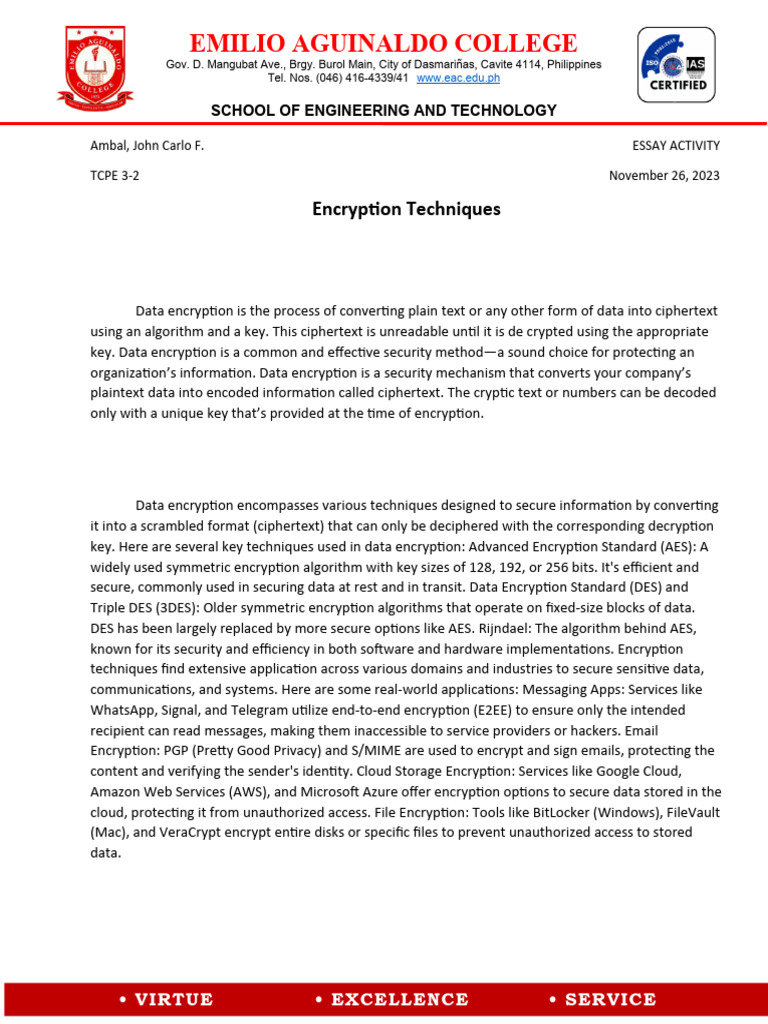 EMILIO AGUINALDO COLLEGE

Gov. D. Mangubat Ave., Brgy. Burol Main, City of Dasmariñas, Cavite 4114, Philippines
Tel. Nos. (046) 416-4339/41 www.eac.edu.ph

ISO IAS CERTIFIED

SCHOOL OF ENGINEERING AND TECHNOLOGY

Ambal, John Carlo F.

ESSAY ACTIVITY

TCPE 3-2

November 26, 2023

Encryption Techniques

Data encryption is the process of converting plain text or any other form of data into ciphertext using an algorithm and a key. This ciphertext is unreadable until it is de crypted using the appropriate key. Data encryption is a common and effective security method—a sound choice for protecting an organization's information. Data encryption is a security mechanism that converts your company's plaintext data into encoded information called ciphertext. The cryptic text or numbers can be decoded only with a unique key that's provided at the time of encryption.

Data encryption encompasses various techniques designed to secure information by converting it into a scrambled format (ciphertext) that can only be deciphered with the corresponding decryption key. Here are several key techniques used in data encryption: Advanced Encryption Standard (AES): A widely used symmetric encryption algorithm with key sizes of 128, 192, or 256 bits. It's efficient and secure, commonly used in securing data at rest and in transit. Data Encryption Standard (DES) and Triple DES (3DES): Older symmetric encryption algorithms that operate on fixed-size blocks of data. DES has been largely replaced by more secure options like AES. Rijndael: The algorithm behind AES, known for its security and efficiency in both software and hardware implementations. Encryption techniques find extensive application across various domains and industries to secure sensitive data, communications, and systems. Here are some real-world applications: Messaging Apps: Services like WhatsApp, Signal, and Telegram utilize end-to-end encryption (E2EE) to ensure only the intended recipient can read messages, making them inaccessible to service providers or hackers. Email Encryption: PGP (Pretty Good Privacy) and S/MIME are used to encrypt and sign emails, protecting the content and verifying the sender's identity. Cloud Storage Encryption: Services like Google Cloud, Amazon Web Services (AWS), and Microsoft Azure offer encryption options to secure data stored in the cloud, protecting it from unauthorized access. File Encryption: Tools like BitLocker (Windows), FileVault (Mac), and VeraCrypt encrypt entire disks or specific files to prevent unauthorized access to stored data.

• VIRTUE • EXCELLENCE • SERVICE